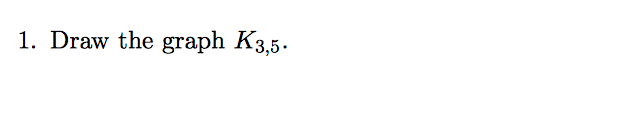 1. Draw the graph $K_{3,5}$.